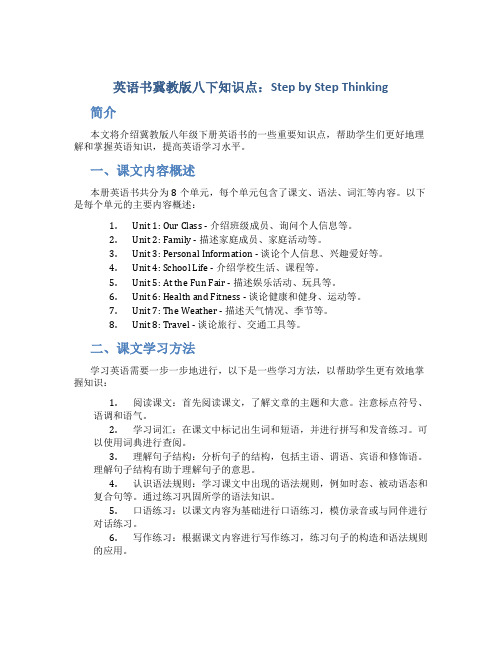 英语书冀教版八下知识点：Step by Step Thinking

简介

本文将介绍冀教版八年级下册英语书的一些重要知识点，帮助学生们更好地理解和掌握英语知识，提高英语学习水平。

一、课文内容概述

本册英语书共分为 8 个单元，每个单元包含了课文、语法、词汇等内容。以下是每个单元的主要内容概述：

1. Unit 1: Our Class - 介绍班级成员、询问个人信息等。
2. Unit 2: Family - 描述家庭成员、家庭活动等。
3. Unit 3: Personal Information - 谈论个人信息、兴趣爱好等。
4. Unit 4: School Life - 介绍学校生活、课程等。
5. Unit 5: At the Fun Fair - 描述娱乐活动、玩具等。
6. Unit 6: Health and Fitness - 谈论健康和健身、运动等。
7. Unit 7: The Weather - 描述天气情况、季节等。
8. Unit 8: Travel - 谈论旅行、交通工具等。

二、课文学习方法

学习英语需要一步一步地进行，以下是一些学习方法，以帮助学生更有效地掌握知识：

1. 阅读课文：首先阅读课文，了解文章的主题和大意。注意标点符号、语调和语气。

2. 学习词汇：在课文中标记出生词和短语，并进行拼写和发音练习。可以使用词典进行查阅。

3. 理解句子结构：分析句子的结构，包括主语、谓语、宾语和修饰语。理解句子结构有助于理解句子的意思。

4. 认识语法规则：学习课文中出现的语法规则，例如时态、被动语态和复合句等。通过练习巩固所学的语法知识。

5. 口语练习：以课文内容为基础进行口语练习，模仿录音或与同伴进行对话练习。

6. 写作练习：根据课文内容进行写作练习，练习句子的构造和语法规则的应用。